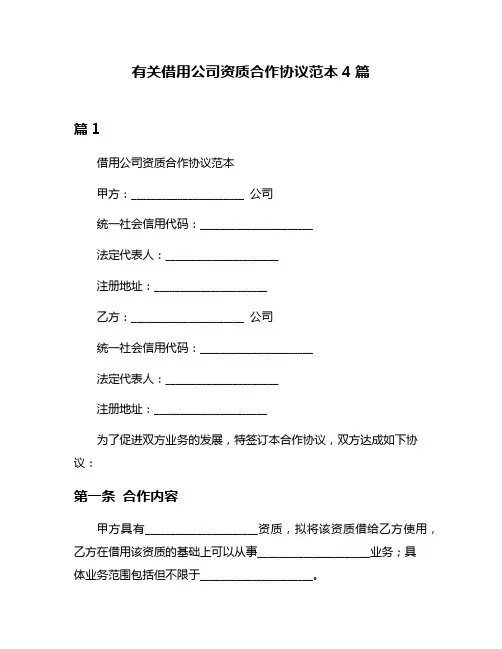 有关借用公司资质合作协议范本 4 篇

篇 1

借用公司资质合作协议范本

甲方：____________________ 公司

统一社会信用代码：____________________

法定代表人：____________________

注册地址：____________________

乙方：____________________ 公司

统一社会信用代码：____________________

法定代表人：____________________

注册地址：____________________

为了促进双方业务的发展，特签订本合作协议，双方达成如下协议：

第一条 合作内容

甲方具有____________________资质，拟将该资质借给乙方使用，乙方在借用该资质的基础上可以从事____________________业务；具体业务范围包括但不限于____________________。